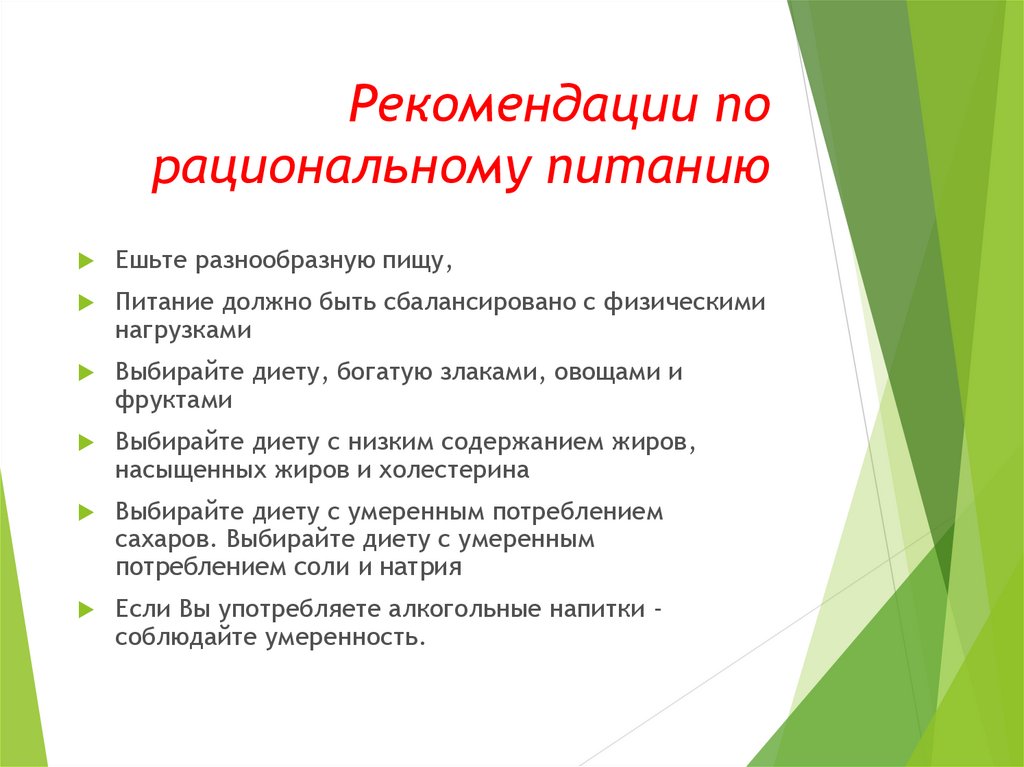 Рекомендации по рациональному питанию

Ешьте разнообразную пищу,

Питание должно быть сбалансировано с физическими нагрузками

Выбирайте диету, богатую злаками, овощами и фруктами

Выбирайте диету с низким содержанием жиров, насыщенных жиров и холестерина

Выбирайте диету с умеренным потреблением сахаров. Выбирайте диету с умеренным потреблением соли и натрия

Если Вы употребляете алкогольные напитки - соблюдайте умеренность.